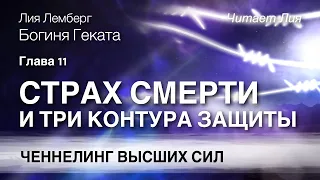 Лия Лемберг
Богиня Геката

Читает Лия

Глава 11

СТРАХ СМЕРТИ
И ТРИ КОНТУРА ЗАЩИТЫ

ЧЕННЕЛИНГ ВЫСШИХ СИЛ